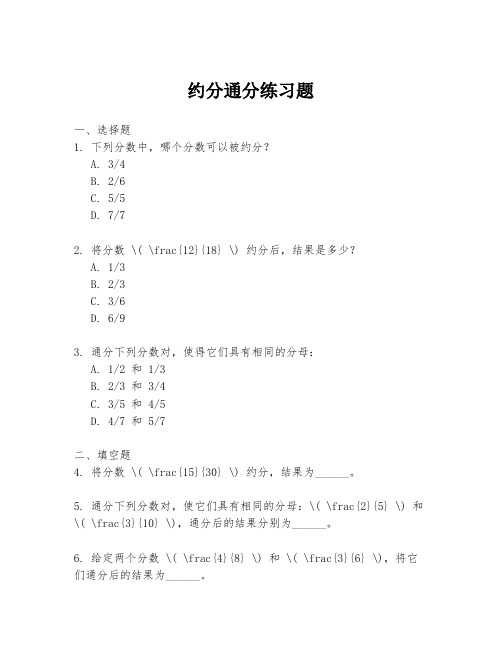 约分通分练习题

一、选择题
1. 下列分数中，哪个分数可以被约分？
A. 3/4
B. 2/6
C. 5/5
D. 7/7

2. 将分数 \( \frac{12}{18} \) 约分后，结果是多少？
A. 1/3
B. 2/3
C. 3/6
D. 6/9

3. 通分下列分数对，使得它们具有相同的分母：
A. 1/2 和 1/3
B. 2/3 和 3/4
C. 3/5 和 4/5
D. 4/7 和 5/7

二、填空题
4. 将分数 \( \frac{15}{30} \) 约分，结果为______。

5. 通分下列分数对，使它们具有相同的分母：\( \frac{2}{5} \) 和 \( \frac{3}{10} \)，通分后的结果分别为______。

6. 给定两个分数 \( \frac{4}{8} \) 和 \( \frac{3}{6} \)，将它们通分后的结果为______。